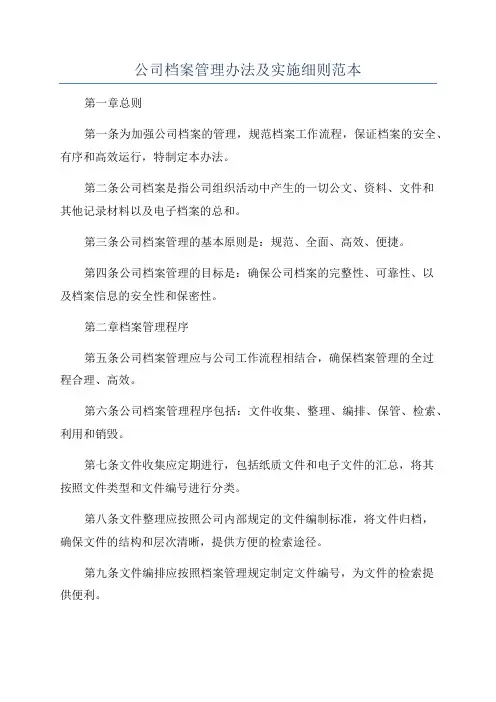 公司档案管理办法及实施细则范本

第一章总则

第一条为加强公司档案的管理，规范档案工作流程，保证档案的安全、有序和高效运行，特制定本办法。

第二条公司档案是指公司组织活动中产生的一切公文、资料、文件和其他记录材料以及电子档案的总和。

第三条公司档案管理的基本原则是：规范、全面、高效、便捷。

第四条公司档案管理的目标是：确保公司档案的完整性、可靠性、以及档案信息的安全性和保密性。

第二章档案管理程序

第五条公司档案管理应与公司工作流程相结合，确保档案管理的全过程合理、高效。

第六条公司档案管理程序包括：文件收集、整理、编排、保管、检索、利用和销毁。

第七条文件收集应定期进行，包括纸质文件和电子文件的汇总，将其按照文件类型和文件编号进行分类。

第八条文件整理应按照公司内部规定的文件编制标准，将文件归档，确保文件的结构和层次清晰，提供方便的检索途径。

第九条文件编排应按照档案管理规定制定文件编号，为文件的检索提供便利。